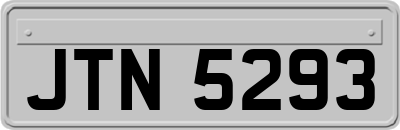 JTN 5293